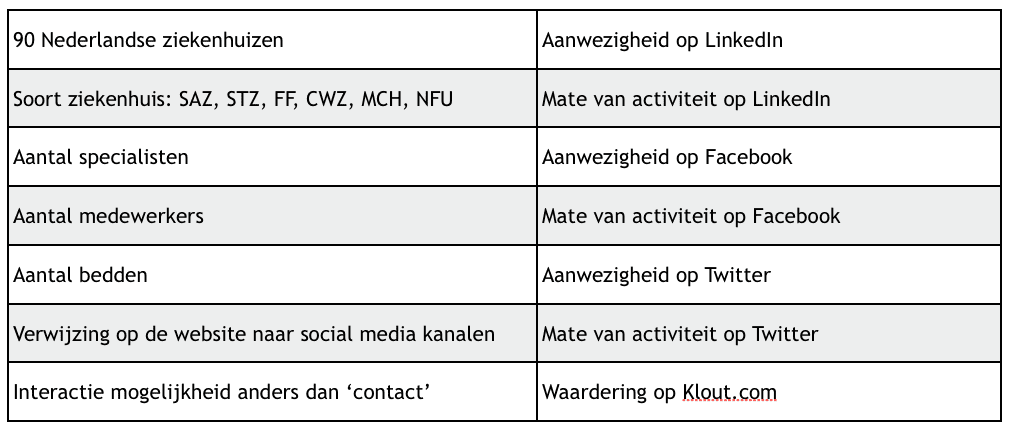 | 90 Nederlandse ziekenhuizen | Aanwezigheid op LinkedIn |
|---|---|
| Soort ziekenhuis: SAZ, STZ, FF, CWZ, MCH, NFU | Mate van activiteit op LinkedIn |
| Aantal specialisten | Aanwezigheid op Facebook |
| Aantal medewerkers | Mate van activiteit op Facebook |
| Aantal bedden | Aanwezigheid op Twitter |
| Verwijzing op de website naar social media kanalen | Mate van activiteit op Twitter |
| Interactie mogelijkheid anders dan ‘contact’ | Waardering op Klout.com |